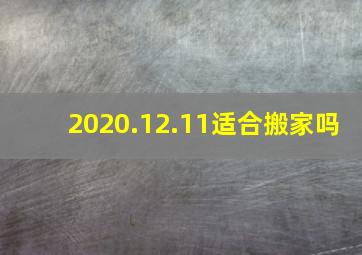 2020.12.11适合搬家吗